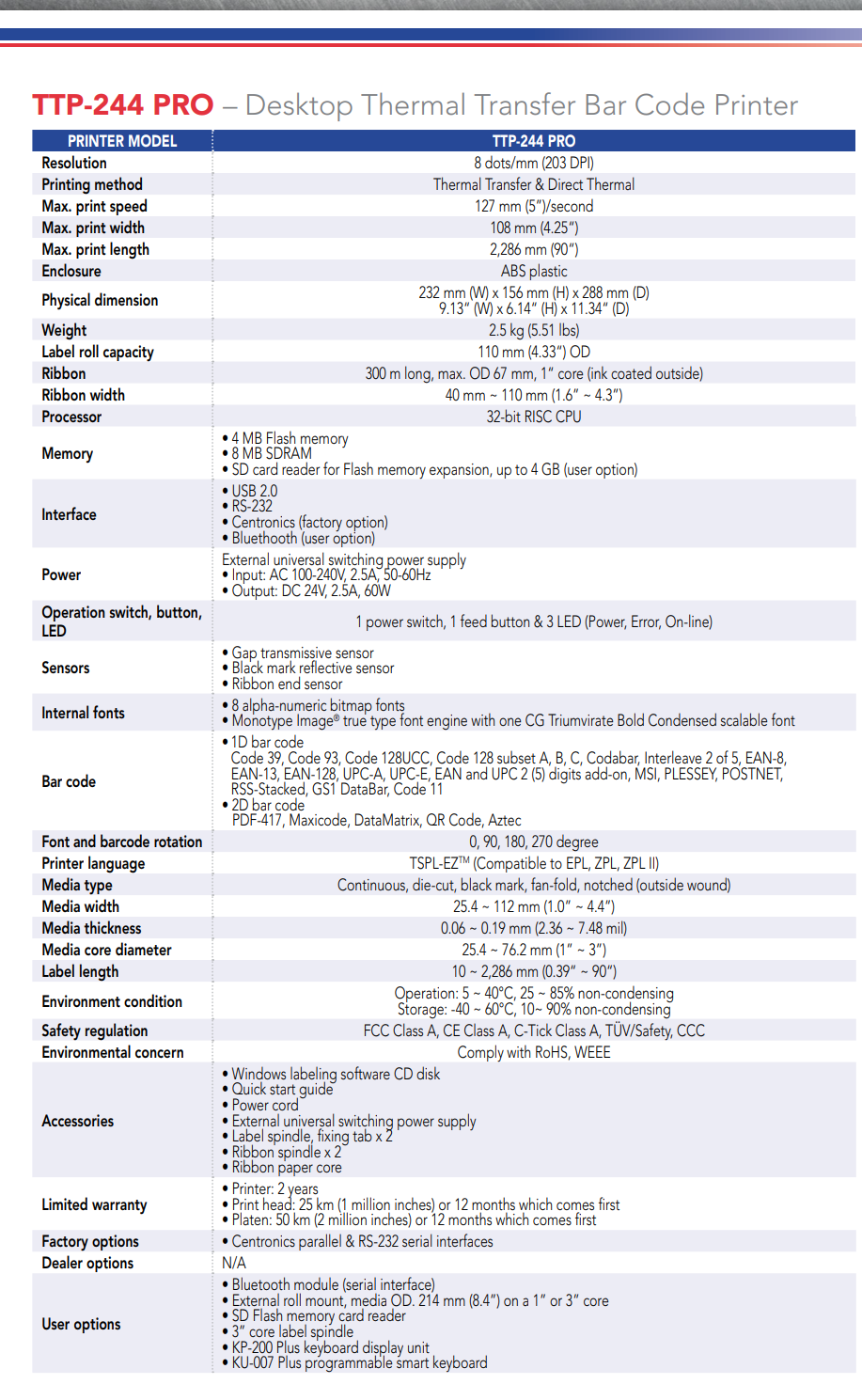 TTP-244 PRO – Desktop Thermal Transfer Bar Code Printer

| PRINTER MODEL | TTP-244 PRO |
|---|---|
| Resolution | 8 dots/mm (203 DPI) |
| Printing method | Thermal Transfer & Direct Thermal |
| Max. print speed | 127 mm (5")/second |
| Max. print width | 108 mm (4.25") |
| Max. print length | 2,286 mm (90") |
| Enclosure | ABS plastic |
| Physical dimension | 232 mm (W) x 156 mm (H) x 288 mm (D) 9.13" (W) x 6.14" (H) x 11.34" (D) |
| Weight | 2.5 kg (5.51 lbs) |
| Label roll capacity | 110 mm (4.33") OD |
| Ribbon | 300 m long, max. OD 67 mm, 1" core (ink coated outside) |
| Ribbon width | 40 mm ~ 110 mm (1.6" ~ 4.3") |
| Processor | 32-bit RISC CPU |
| Memory | • 4 MB Flash memory • 8 MB SDRAM • SD card reader for Flash memory expansion, up to 4 GB (user option) |
| Interface | • USB 2.0 • RS-232 • Centronics (factory option) • Bluethooth (user option) |
| Power | External universal switching power supply • Input: AC 100-240V, 2.5A, 50-60Hz • Output: DC 24V, 2.5A, 60W |
| Operation switch, button, LED | 1 power switch, 1 feed button & 3 LED (Power, Error, On-line) |
| Sensors | • Gap transmissive sensor • Black mark reflective sensor • Ribbon end sensor |
| Internal fonts | • 8 alpha-numeric bitmap fonts • Monotype Image® true type font engine with one CG Triumvirate Bold Condensed scalable font |
| Bar code | • 1D bar code Code 39, Code 93, Code 128UCC, Code 128 subset A, B, C, Codabar, Interleave 2 of 5, EAN-8, EAN-13, EAN-128, UPC-A, UPC-E, EAN and UPC 2 (5) digits add-on, MSI, PLESSEY, POSTNET, RSS-Stacked, GS1 DataBar, Code 11 • 2D bar code PDF-417, Maxicode, DataMatrix, QR Code, Aztec |
| Font and barcode rotation | 0, 90, 180, 270 degree |
| Printer language | TSPL-EZ™ (Compatible to EPL, ZPL, ZPL II) |
| Media type | Continuous, die-cut, black mark, fan-fold, notched (outside wound) |
| Media width | 25.4 ~ 112 mm (1.0" ~ 4.4") |
| Media thickness | 0.06 ~ 0.19 mm (2.36 ~ 7.48 mil) |
| Media core diameter | 25.4 ~ 76.2 mm (1" ~ 3") |
| Label length | 10 ~ 2,286 mm (0.39" ~ 90") |
| Environment condition | Operation: 5 ~ 40°C, 25 ~ 85% non-condensing Storage: -40 ~ 60°C, 10~ 90% non-condensing |
| Safety regulation | FCC Class A, CE Class A, C-Tick Class A, TÜV/Safety, CCC |
| Environmental concern | Comply with RoHS, WEEE |
| Accessories | • Windows labeling software CD disk • Quick start guide • Power cord • External universal switching power supply • Label spindle, fixing tab x 2 • Ribbon spindle x 2 • Ribbon paper core |
| Limited warranty | • Printer: 2 years • Print head: 25 km (1 million inches) or 12 months which comes first • Platen: 50 km (2 million inches) or 12 months which comes first |
| Factory options | • Centronics parallel & RS-232 serial interfaces |
| Dealer options | N/A |
| User options | • Bluetooth module (serial interface) • External roll mount, media OD. 214 mm (8.4") on a 1" or 3" core • SD Flash memory card reader • 3" core label spindle • KP-200 Plus keyboard display unit • KU-007 Plus programmable smart keyboard |